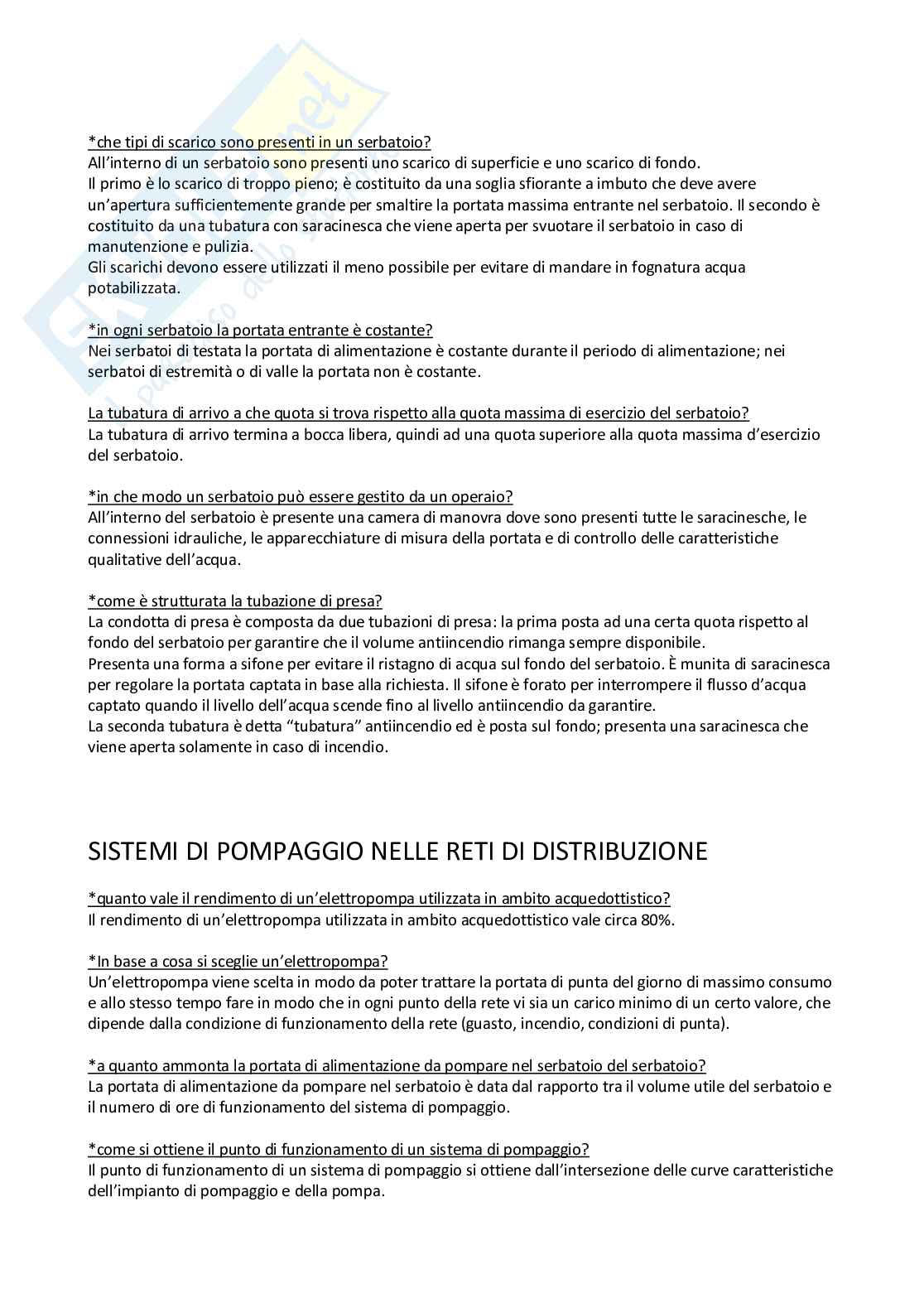 *che tipi di scarico sono presenti in un serbatoio?
All'interno di un serbatoio sono presenti uno scarico di superficie e uno scarico di fondo.
Il primo è lo scarico di troppo pieno; è costituito da una soglia sfiorante a imbuto che deve avere un'apertura sufficientemente grande per smaltire la portata massima entrante nel serbatoio. Il secondo è costituito da una tubatura con saracinesca che viene aperta per svuotare il serbatoio in caso di manutenzione e pulizia.
Gli scarichi devono essere utilizzati il meno possibile per evitare di mandare in fognatura acqua potabilizzata.

*in ogni serbatoio la portata entrante è costante?
Nei serbatoi di testata la portata di alimentazione è costante durante il periodo di alimentazione; nei serbatoi di estremità o di valle la portata non è costante.

La tubatura di arrivo a che quota si trova rispetto alla quota massima di esercizio del serbatoio?
La tubatura di arrivo termina a bocca libera, quindi ad una quota superiore alla quota massima d'esercizio del serbatoio.

*in che modo un serbatoio può essere gestito da un operaio?
All'interno del serbatoio è presente una camera di manovra dove sono presenti tutte le saracinesche, le connessioni idrauliche, le apparecchiature di misura della portata e di controllo delle caratteristiche qualitative dell'acqua.

*come è strutturata la tubazione di presa?
La condotta di presa è composta da due tubazioni di presa: la prima posta ad una certa quota rispetto al fondo del serbatoio per garantire che il volume antiincendio rimanga sempre disponibile.
Presenta una forma a sifone per evitare il ristagno di acqua sul fondo del serbatoio. È munita di saracinesca per regolare la portata captata in base alla richiesta. Il sifone è forato per interrompere il flusso d'acqua captato quando il livello dell'acqua scende fino al livello antiincendio da garantire.
La seconda tubatura è detta "tubatura" antiincendio ed è posta sul fondo; presenta una saracinesca che viene aperta solamente in caso di incendio.

SISTEMI DI POMPAGGIO NELLE RETI DI DISTRIBUZIONE

*quanto vale il rendimento di un'elettropompa utilizzata in ambito acquedottistico?
Il rendimento di un'elettropompa utilizzata in ambito acquedottistico vale circa 80%.

*In base a cosa si sceglie un'elettropompa?
Un'elettropompa viene scelta in modo da poter trattare la portata di punta del giorno di massimo consumo e allo stesso tempo fare in modo che in ogni punto della rete vi sia un carico minimo di un certo valore, che dipende dalla condizione di funzionamento della rete (guasto, incendio, condizioni di punta).

*a quanto ammonta la portata di alimentazione da pompare nel serbatoio del serbatoio?
La portata di alimentazione da pompare nel serbatoio è data dal rapporto tra il volume utile del serbatoio e il numero di ore di funzionamento del sistema di pompaggio.

*come si ottiene il punto di funzionamento di un sistema di pompaggio?
Il punto di funzionamento di un sistema di pompaggio si ottiene dall'intersezione delle curve caratteristiche dell'impianto di pompaggio e della pompa.